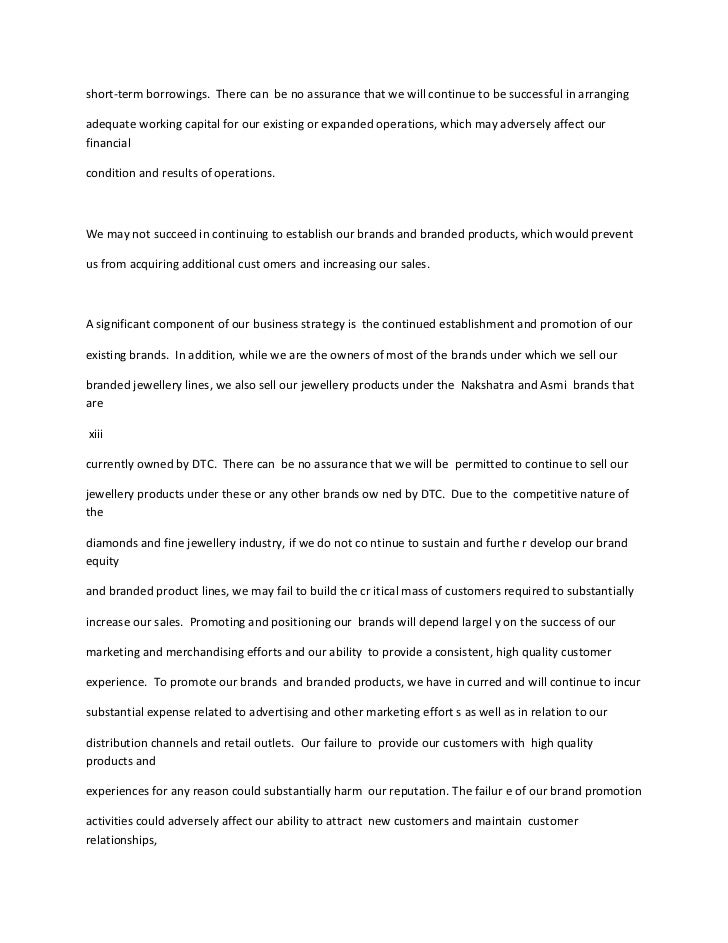 short-term borrowings. There can be no assurance that we will continue to be successful in arranging adequate working capital for our existing or expanded operations, which may adversely affect our financial condition and results of operations.

We may not succeed in continuing to establish our brands and branded products, which would prevent us from acquiring additional cust omers and increasing our sales.

A significant component of our business strategy is the continued establishment and promotion of our existing brands. In addition, while we are the owners of most of the brands under which we sell our branded jewellery lines, we also sell our jewellery products under the Nakshatra and Asmi brands that are

xiii

currently owned by DTC. There can be no assurance that we will be permitted to continue to sell our jewellery products under these or any other brands ow ned by DTC. Due to the competitive nature of the diamonds and fine jewellery industry, if we do not co ntinue to sustain and furthe r develop our brand equity and branded product lines, we may fail to build the cr itical mass of customers required to substantially increase our sales. Promoting and positioning our brands will depend largel y on the success of our marketing and merchandising efforts and our ability to provide a consistent, high quality customer experience. To promote our brands and branded products, we have in curred and will continue to incur substantial expense related to advertising and other marketing effort s as well as in relation to our distribution channels and retail outlets. Our failure to provide our customers with high quality products and experiences for any reason could substantially harm our reputation. The failur e of our brand promotion activities could adversely affect our ability to attract new customers and maintain customer relationships,